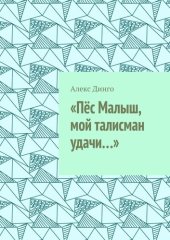 Алекс Динго

«Пёс Малыш, мой талисман удачи…»